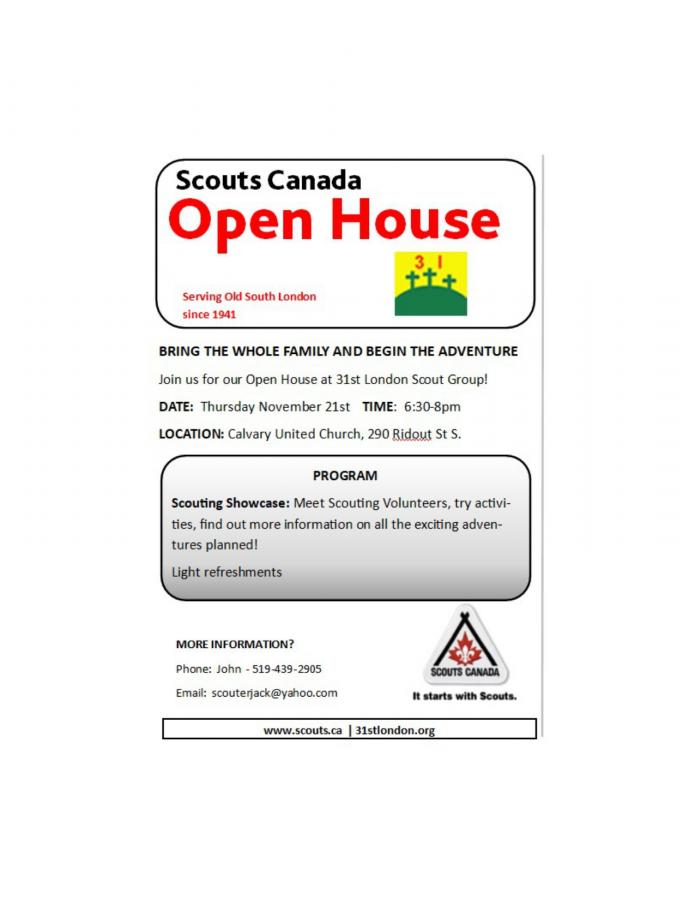 Scouts Canada
Open House

3 1

Serving Old South London since 1941

BRING THE WHOLE FAMILY AND BEGIN THE ADVENTURE

Join us for our Open House at 31st London Scout Group!

DATE: Thursday November 21st TIME: 6:30-8pm

LOCATION: Calvary United Church, 290 Ridout St S.

PROGRAM

Scouting Showcase: Meet Scouting Volunteers, try activities, find out more information on all the exciting adventures planned!

Light refreshments

MORE INFORMATION?

Phone: John - 519-439-2905

Email: scouterjack@yahoo.com

SCOUTS CANADA

It starts with Scouts.

www.scouts.ca | 31stlondon.org